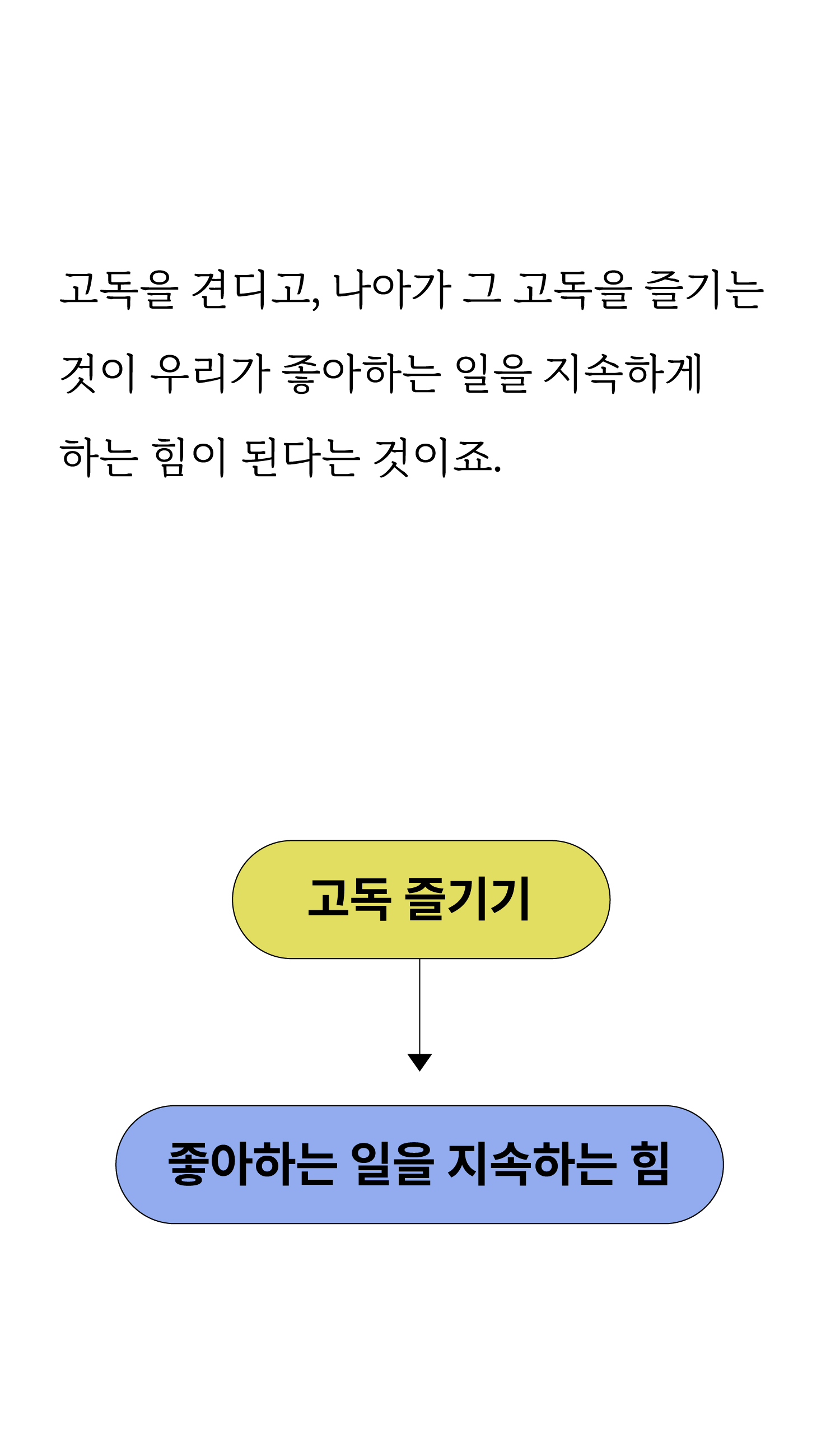 고독을 견디고, 나아가 그 고독을 즐기는 것이 우리가 좋아하는 일을 지속하게 하는 힘이 된다는 것이죠.

고독 즐기기

좋아하는 일을 지속하는 힘